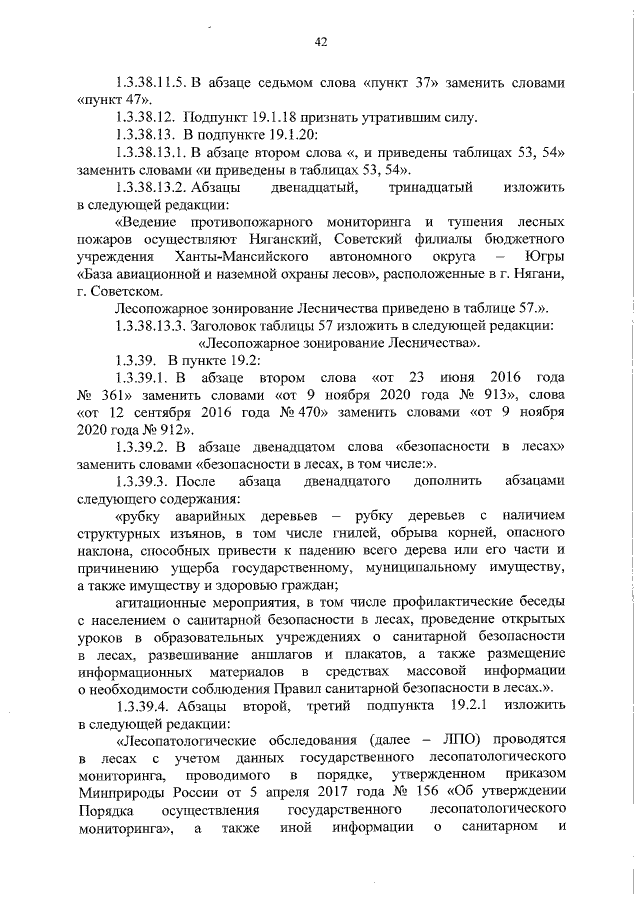 42

1.3.38.11.5. В абзаце седьмом слова «пункт 37» заменить словами «пункт 47».

1.3.38.12. Подпункт 19.1.18 признать утратившим силу.

1.3.38.13. В подпункте 19.1.20:

1.3.38.13.1. В абзаце втором слова «, и приведены таблицах 53, 54» заменить словами «и приведены в таблицах 53, 54».

1.3.38.13.2. Абзацы двенадцатый, тринадцатый изложить в следующей редакции:

«Ведение противопожарного мониторинга и тушения лесных пожаров осуществляют Няганский, Советский филиалы бюджетного учреждения Ханты-Мансийского автономного округа – Югры «База авиационной и наземной охраны лесов», расположенные в г. Нягани, г. Советском.

Лесопожарное зонирование Лесничества приведено в таблице 57.».

1.3.38.13.3. Заголовок таблицы 57 изложить в следующей редакции:

«Лесопожарное зонирование Лесничества».

1.3.39. В пункте 19.2:

1.3.39.1. В абзаце втором слова «от 23 июня 2016 года № 361» заменить словами «от 9 ноября 2020 года № 913», слова «от 12 сентября 2016 года № 470» заменить словами «от 9 ноября 2020 года № 912».

1.3.39.2. В абзаце двенадцатом слова «безопасности в лесах» заменить словами «безопасности в лесах, в том числе:».

1.3.39.3. После абзаца двенадцатого дополнить абзацами следующего содержания:

«рубку аварийных деревьев – рубку деревьев с наличием структурных изъянов, в том числе гнилей, обрыва корней, опасного наклона, способных привести к падению всего дерева или его части и причинению ущерба государственному, муниципальному имуществу, а также имуществу и здоровью граждан;

агитационные мероприятия, в том числе профилактические беседы с населением о санитарной безопасности в лесах, проведение открытых уроков в образовательных учреждениях о санитарной безопасности в лесах, развешивание аншлагов и плакатов, а также размещение информационных материалов в средствах массовой информации о необходимости соблюдения Правил санитарной безопасности в лесах.».

1.3.39.4. Абзацы второй, третий подпункта 19.2.1 изложить в следующей редакции:

«Лесопатологические обследования (далее – ЛПО) проводятся в лесах с учетом данных государственного лесопатологического мониторинга, проводимого в порядке, утвержденном приказом Минприроды России от 5 апреля 2017 года № 156 «Об утверждении Порядка осуществления государственного лесопатологического мониторинга», а также иной информации о санитарном и